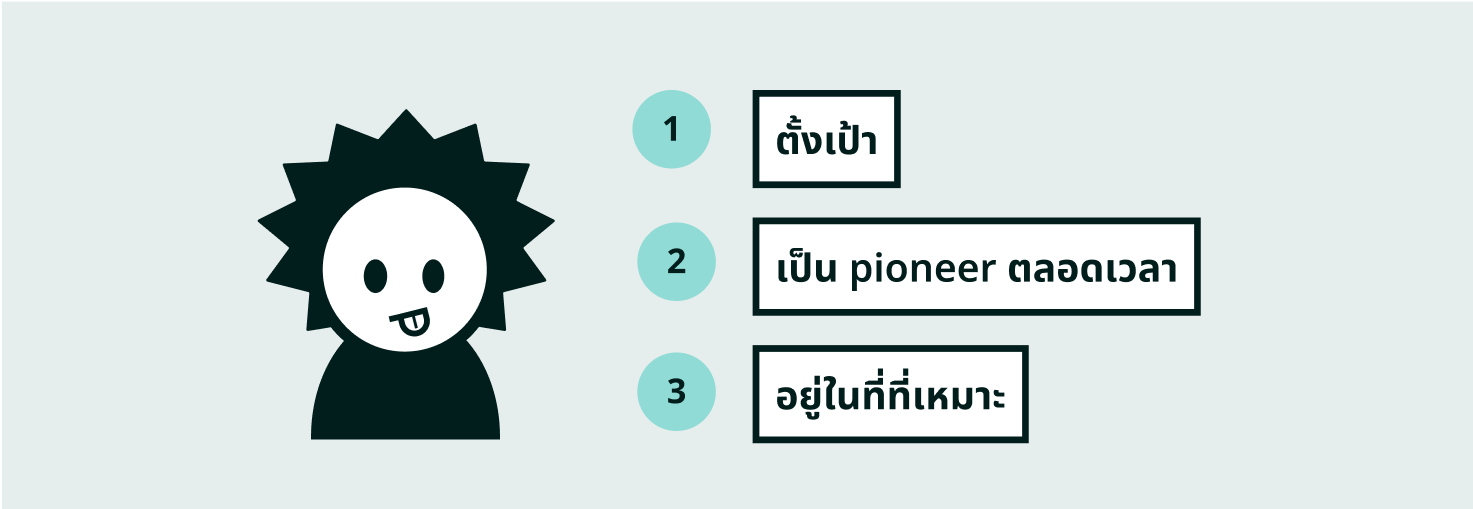 1

ตั้งเป้า

2

เป็น pioneer ตลอดเวลา

3

อยู่ในที่ที่เหมาะ